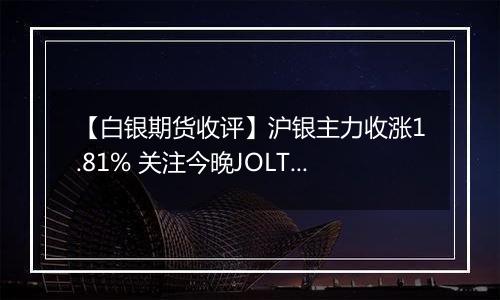 【白银期货收评】沪银主力收涨1.81% 关注今晚JOLT...